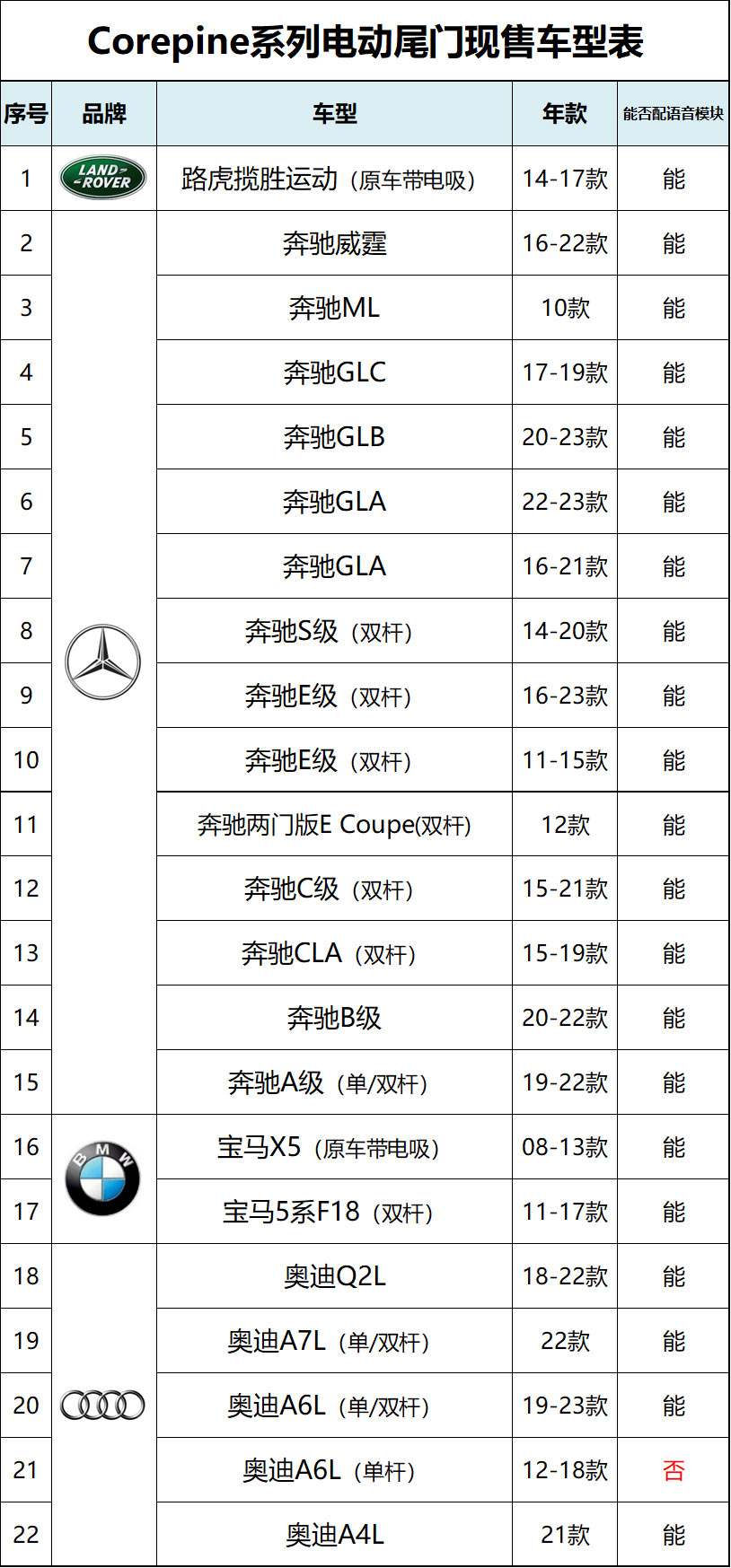 Corepine系列电动尾门现售车型表

| 序号 | 品牌 | 车型 | 年款 | 能否配语音模块 |
|---|---|---|---|---|
| 1 | LAND ROVER | 路虎揽胜运动（原车带电吸） | 14-17款 | 能 |
| 2 | | 奔驰威霆 | 16-22款 | 能 |
| 3 | | 奔驰ML | 10款 | 能 |
| 4 | | 奔驰GLC | 17-19款 | 能 |
| 5 | | 奔驰GLB | 20-23款 | 能 |
| 6 | | 奔驰GLA | 22-23款 | 能 |
| 7 | | 奔驰GLA | 16-21款 | 能 |
| 8 | | 奔驰S级（双杆） | 14-20款 | 能 |
| 9 | | 奔驰E级（双杆） | 16-23款 | 能 |
| 10 | | 奔驰E级（双杆） | 11-15款 | 能 |
| 11 | | 奔驰两门版E Coupe(双杆) | 12款 | 能 |
| 12 | | 奔驰C级（双杆） | 15-21款 | 能 |
| 13 | | 奔驰CLA（双杆） | 15-19款 | 能 |
| 14 | | 奔驰B级 | 20-22款 | 能 |
| 15 | | 奔驰A级（单/双杆） | 19-22款 | 能 |
| 16 | BMW | 宝马X5（原车带电吸） | 08-13款 | 能 |
| 17 | | 宝马5系F18（双杆） | 11-17款 | 能 |
| 18 | | 奥迪Q2L | 18-22款 | 能 |
| 19 | | 奥迪A7L（单/双杆） | 22款 | 能 |
| 20 | | 奥迪A6L（单/双杆） | 19-23款 | 能 |
| 21 | | 奥迪A6L（单杆） | 12-18款 | 否 |
| 22 | | 奥迪A4L | 21款 | 能 |